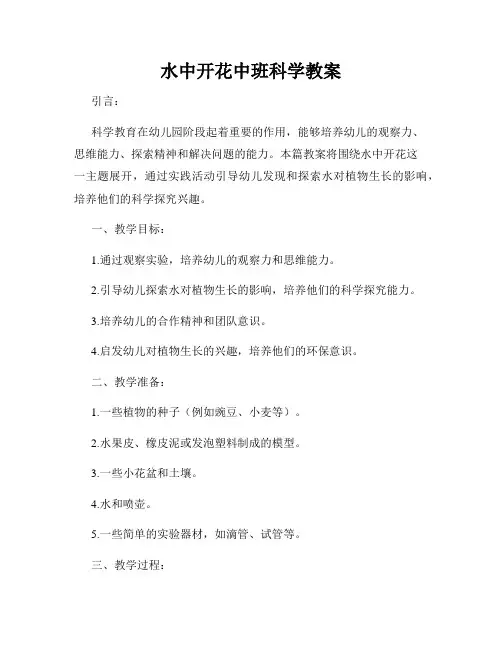 水中开花中班科学教案

引言：

科学教育在幼儿园阶段起着重要的作用，能够培养幼儿的观察力、思维能力、探索精神和解决问题的能力。本篇教案将围绕水中开花这一主题展开，通过实践活动引导幼儿发现和探索水对植物生长的影响，培养他们的科学探究兴趣。

一、教学目标：

1.通过观察实验，培养幼儿的观察力和思维能力。

2.引导幼儿探索水对植物生长的影响，培养他们的科学探究能力。

3.培养幼儿的合作精神和团队意识。

4.启发幼儿对植物生长的兴趣，培养他们的环保意识。

二、教学准备：

1.一些植物的种子（例如豌豆、小麦等）。

2.水果皮、橡皮泥或发泡塑料制成的模型。

3.一些小花盆和土壤。

4.水和喷壶。

5.一些简单的实验器材，如滴管、试管等。

三、教学过程：